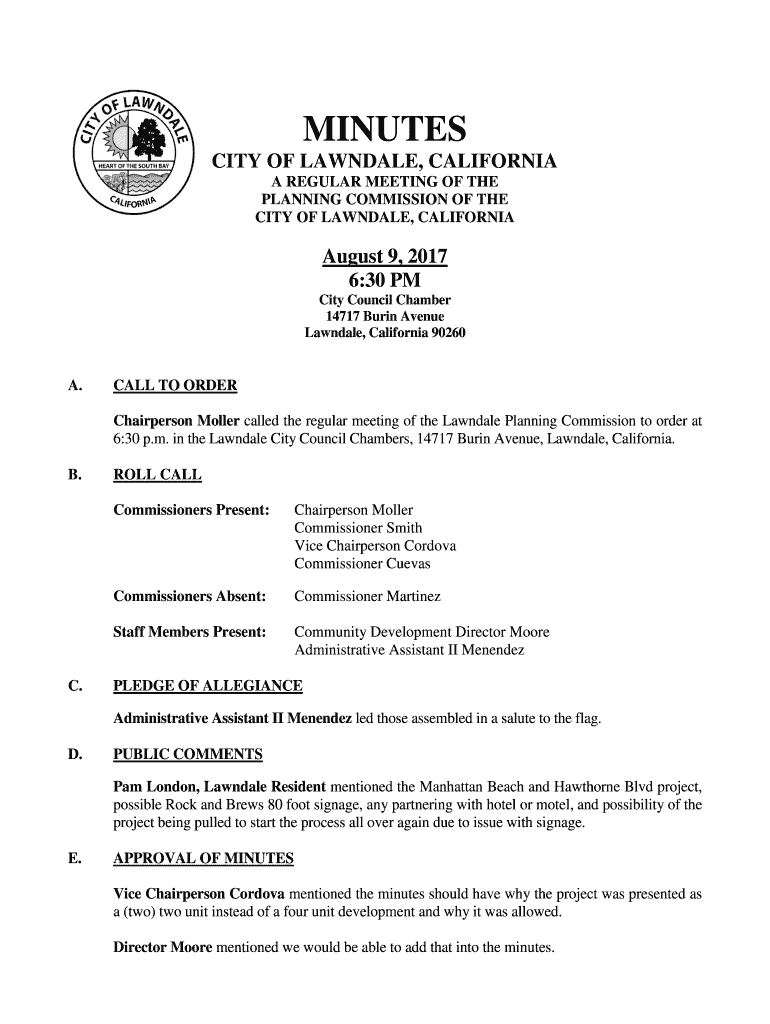 CITY OF LAWNDALE
HEART OF THE SOUTH BAY
CALIFORNIA

MINUTES
CITY OF LAWNDALE, CALIFORNIA
A REGULAR MEETING OF THE
PLANNING COMMISSION OF THE
CITY OF LAWNDALE, CALIFORNIA

August 9, 2017
6:30 PM
City Council Chamber
14717 Burin Avenue
Lawndale, California 90260

A. CALL TO ORDER

Chairperson Moller called the regular meeting of the Lawndale Planning Commission to order at 6:30 p.m. in the Lawndale City Council Chambers, 14717 Burin Avenue, Lawndale, California.

B. ROLL CALL

Commissioners Present: Chairperson Moller
Commissioner Smith
Vice Chairperson Cordova
Commissioner Cuevas

Commissioners Absent: Commissioner Martinez

Staff Members Present: Community Development Director Moore
Administrative Assistant II Menendez

C. PLEDGE OF ALLEGIANCE

Administrative Assistant II Menendez led those assembled in a salute to the flag.

D. PUBLIC COMMENTS

Pam London, Lawndale Resident mentioned the Manhattan Beach and Hawthorne Blvd project, possible Rock and Brews 80 foot signage, any partnering with hotel or motel, and possibility of the project being pulled to start the process all over again due to issue with signage.

E. APPROVAL OF MINUTES

Vice Chairperson Cordova mentioned the minutes should have why the project was presented as a (two) two unit instead of a four unit development and why it was allowed.

Director Moore mentioned we would be able to add that into the minutes.